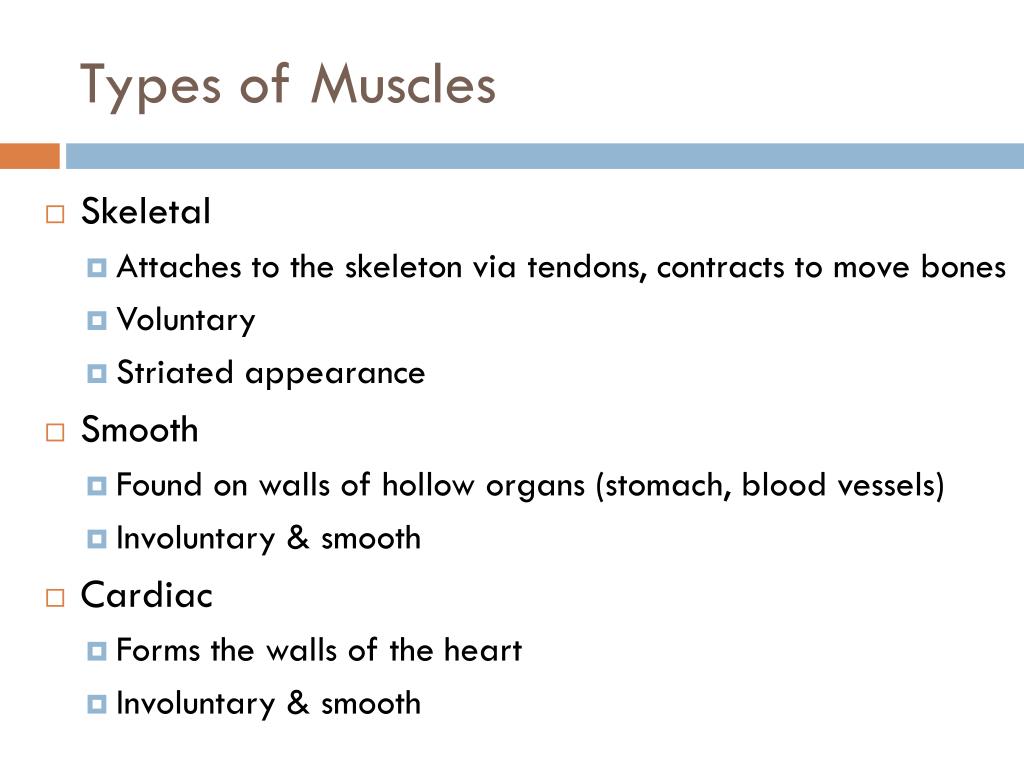 Types of Muscles

Skeletal
Attaches to the skeleton via tendons, contracts to move bones
Voluntary
Striated appearance

Smooth
Found on walls of hollow organs (stomach, blood vessels)
Involuntary & smooth

Cardiac
Forms the walls of the heart
Involuntary & smooth